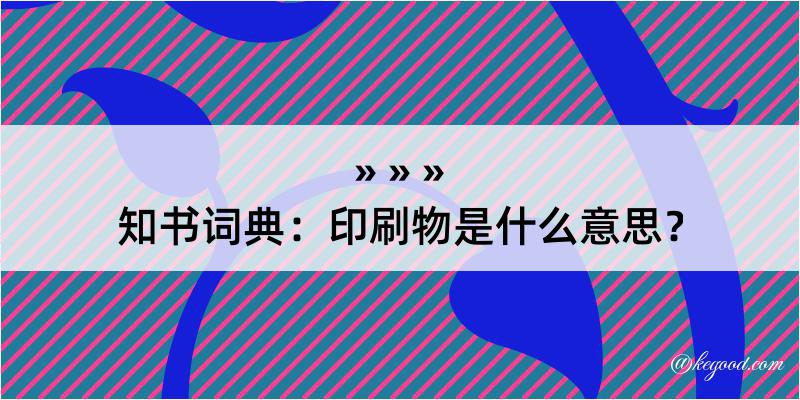 » » »
知书词典：印刷物是什么意思？
@kegood.com